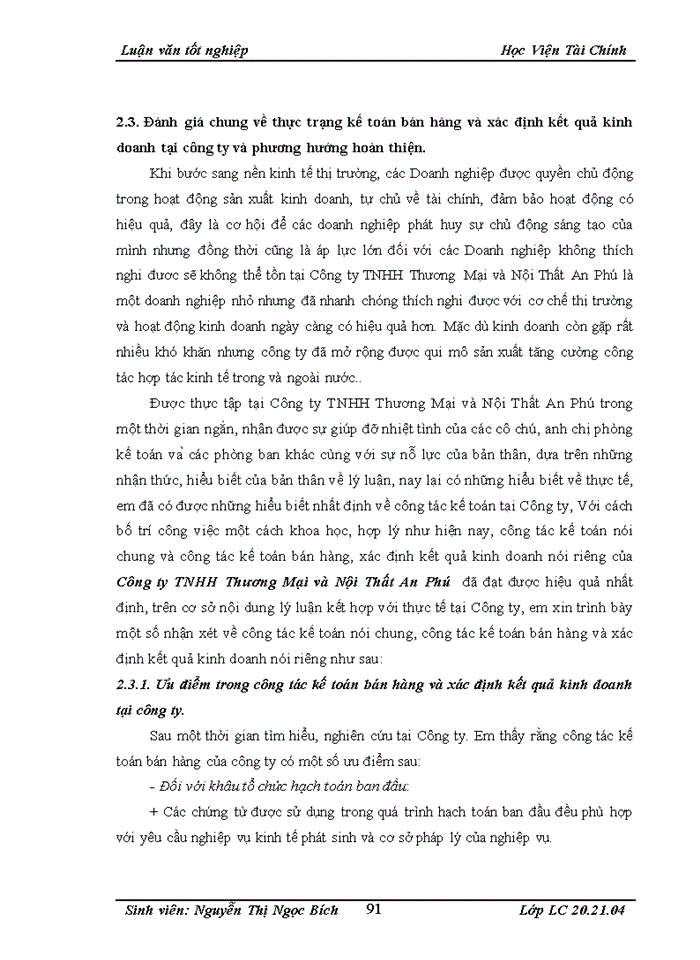 Luận văn tốt nghiệp Học Viện Tài Chính

2.3. Đánh giá chung về thực trạng kế toán bán hàng và xác định kết quả kinh doanh tại công ty và phương hướng hoàn thiện.

Khi bước sang nền kinh tế thị trường, các Doanh nghiệp được quyền chủ động trong hoạt động sản xuất kinh doanh, tự chủ về tài chính, đảm bảo hoạt động có hiệu quả, đây là cơ hội để các doanh nghiệp phát huy sự chủ động sáng tạo của mình nhưng đồng thời cũng là áp lực lớn đối với các Doanh nghiệp không thích nghi được sẽ không thể tồn tại Công ty TNHH Thương Mại và Nội Thất An Phú là một doanh nghiệp nhỏ nhưng đã nhanh chóng thích nghi được với cơ chế thị trường và hoạt động kinh doanh ngày càng có hiệu quả hơn. Mặc dù kinh doanh còn gặp rất nhiều khó khăn nhưng công ty đã mở rộng được qui mô sản xuất tăng cường công tác hợp tác kinh tế trong và ngoài nước..

Được thực tập tại Công ty TNHH Thương Mại và Nội Thất An Phú trong một thời gian ngắn, nhận được sự giúp đỡ nhiệt tình của các cô chú, anh chị phòng kế toán và các phòng ban khác cùng với sự nỗ lực của bản thân, dựa trên những nhận thức, hiểu biết của bản thân về lý luận, nay lại có những hiểu biết về thực tế, em đã có được những hiểu biết nhất định về công tác kế toán tại Công ty, Với cách bố trí công việc một cách khoa học, hợp lý như hiện nay, công tác kế toán nói chung và công tác kế toán bán hàng, xác định kết quả kinh doanh nói riêng của Công ty TNHH Thương Mại và Nội Thất An Phú đã đạt được hiệu quả nhất định, trên cơ sở nội dung lý luận kết hợp với thực tế tại Công ty, em xin trình bày một số nhận xét về công tác kế toán nói chung, công tác kế toán bán hàng và xác định kết quả kinh doanh nói riêng như sau:

2.3.1. Ưu điểm trong công tác kế toán bán hàng và xác định kết quả kinh doanh tại công ty.

Sau một thời gian tìm hiểu, nghiên cứu tại Công ty. Em thấy rằng công tác kế toán bán hàng của công ty có một số ưu điểm sau:

- Đối với khâu tổ chức hạch toán ban đầu:

+ Các chứng từ được sử dụng trong quá trình hạch toán ban đầu đều phù hợp với yêu cầu nghiệp vụ kinh tế phát sinh và cơ sở pháp lý của nghiệp vụ.

Sinh viên: Nguyễn Thị Ngọc Bích 91 Lớp LC 20.21.04